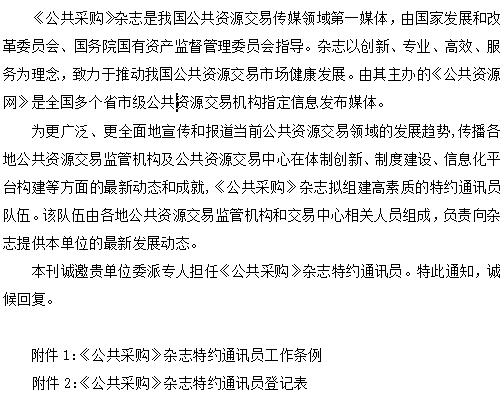 《公共采购》杂志是我国公共资源交易传媒领域第一媒体，由国家发展和改革委员会、国务院国有资产监督管理委员会指导。杂志以创新、专业、高效、服务为理念，致力于推动我国公共资源交易市场健康发展。由其主办的《公共资源网》是全国多个省市级公共资源交易机构指定信息发布媒体。

为更广泛、更全面地宣传和报道当前公共资源交易领域的发展趋势，传播各地公共资源交易监管机构及公共资源交易中心在体制创新、制度建设、信息化平台构建等方面的最新动态和成就，《公共采购》杂志拟组建高素质的特约通讯员队伍。该队伍由各地公共资源交易监管机构和交易中心相关人员组成，负责向杂志提供本单位的最新发展动态。

本刊诚邀贵单位委派专人担任《公共采购》杂志特约通讯员。特此通知，诚候回复。

附件 1:《公共采购》杂志特约通讯员工作条例

附件 2:《公共采购》杂志特约通讯员登记表